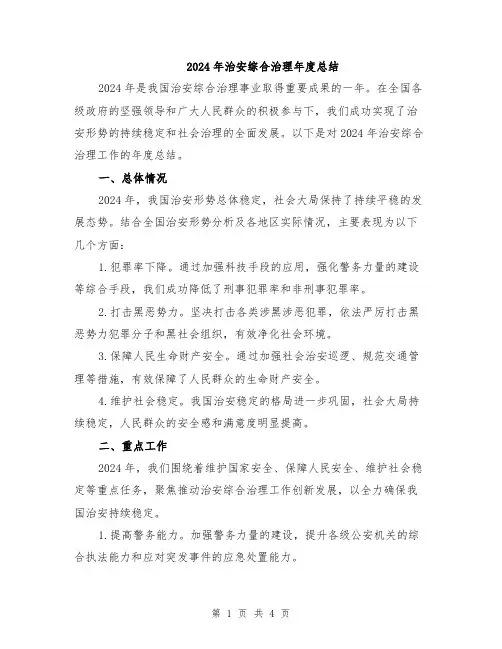 2024年治安综合治理年度总结

2024年是我国治安综合治理事业取得重要成果的一年。在全国各级政府的坚强领导和广大人民群众的积极参与下，我们成功实现了治安形势的持续稳定和社会治理的全面发展。以下是对2024年治安综合治理工作的年度总结。

一、总体情况

2024年，我国治安形势总体稳定，社会大局保持了持续平稳的发展态势。结合全国治安形势分析及各地区实际情况，主要表现为以下几个方面：

1.犯罪率下降。通过加强科技手段的应用，强化警务力量的建设等综合手段，我们成功降低了刑事犯罪率和非刑事犯罪率。

2.打击黑恶势力。坚决打击各类涉黑涉恶犯罪，依法严厉打击黑恶势力犯罪分子和黑社会组织，有效净化社会环境。

3.保障人民生命财产安全。通过加强社会治安巡逻、规范交通管理等措施，有效保障了人民群众的生命财产安全。

4.维护社会稳定。我国治安稳定的格局进一步巩固，社会大局持续稳定，人民群众的安全感和满意度明显提高。

二、重点工作

2024年，我们围绕着维护国家安全、保障人民安全、维护社会稳定等重点任务，聚焦推动治安综合治理工作创新发展，以全力确保我国治安持续稳定。

1.提高警务能力。加强警务力量的建设，提升各级公安机关的综合执法能力和应对突发事件的应急处置能力。

第 1 页 共 4 页